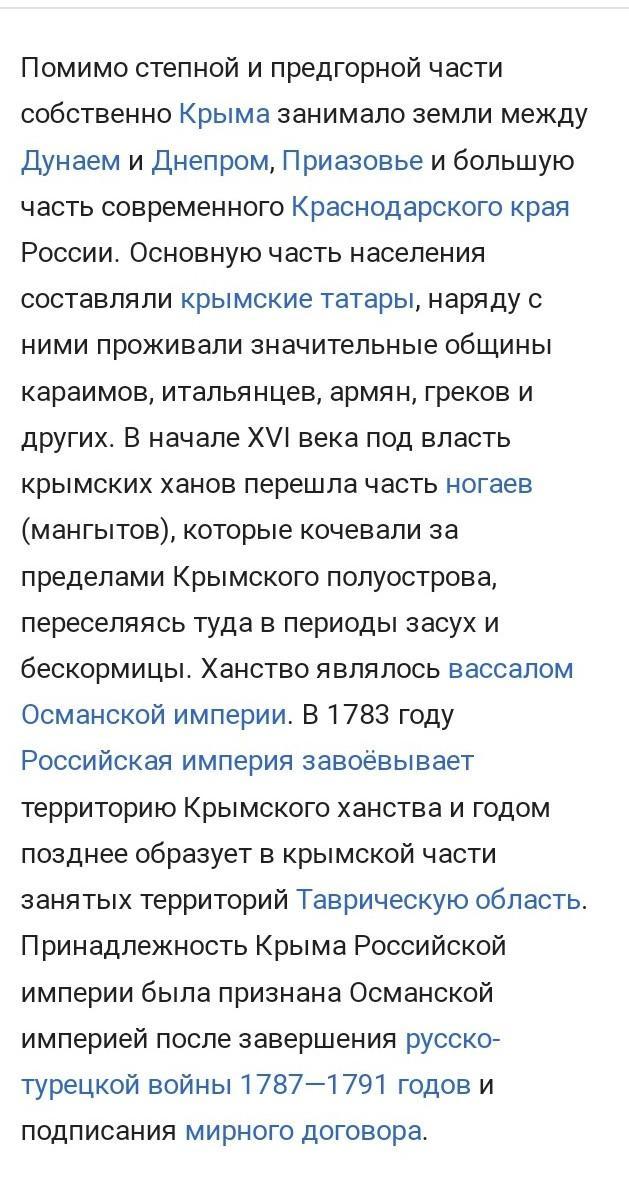 Помимо степной и предгорной части собственно Крыма занимало земли между Дунаем и Днепром, Приазовье и большую часть современного Краснодарского края России. Основную часть населения составляли крымские татары, наряду с ними проживали значительные общины караимов, итальянцев, армян, греков и других. В начале XVI века под власть крымских ханов перешла часть ногаев (мангытов), которые кочевали за пределами Крымского полуострова, переселяясь туда в периоды засух и бескормицы. Ханство являлось вассалом Османской империи. В 1783 году Российская империя завоёвывает территорию Крымского ханства и годом позднее образует в крымской части занятых территорий Таврическую область. Принадлежность Крыма Российской империи была признана Османской империей после завершения русско-турецкой войны 1787—1791 годов и подписания мирного договора.